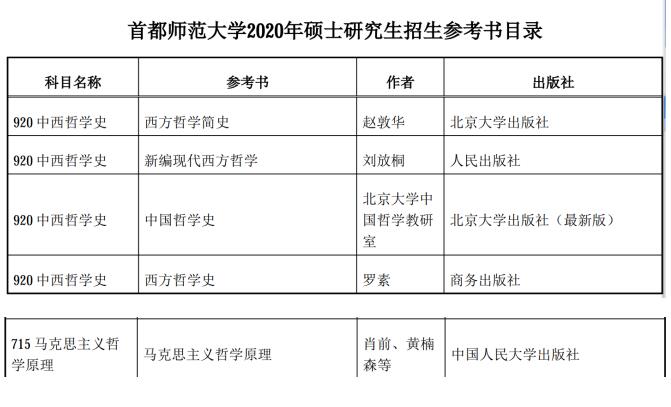 首都师范大学2020年硕士研究生招生参考书目录

| 科目名称 | 参考书 | 作者 | 出版社 |
|---|---|---|---|
| 920 中西哲学史 | 西方哲学简史 | 赵敦华 | 北京大学出版社 |
| 920 中西哲学史 | 新编现代西方哲学 | 刘放桐 | 人民出版社 |
| 920 中西哲学史 | 中国哲学史 | 北京大学中国哲学教研室 | 北京大学出版社（最新版） |
| 920 中西哲学史 | 西方哲学史 | 罗素 | 商务出版社 |

| 715 马克思主义哲学原理 | 马克思主义哲学原理 | 肖前、黄楠森等 | 中国人民大学出版社 |
|---|---|---|---|